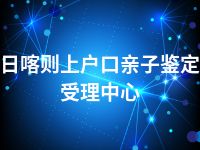 日喀则上户口亲子鉴定受理中心